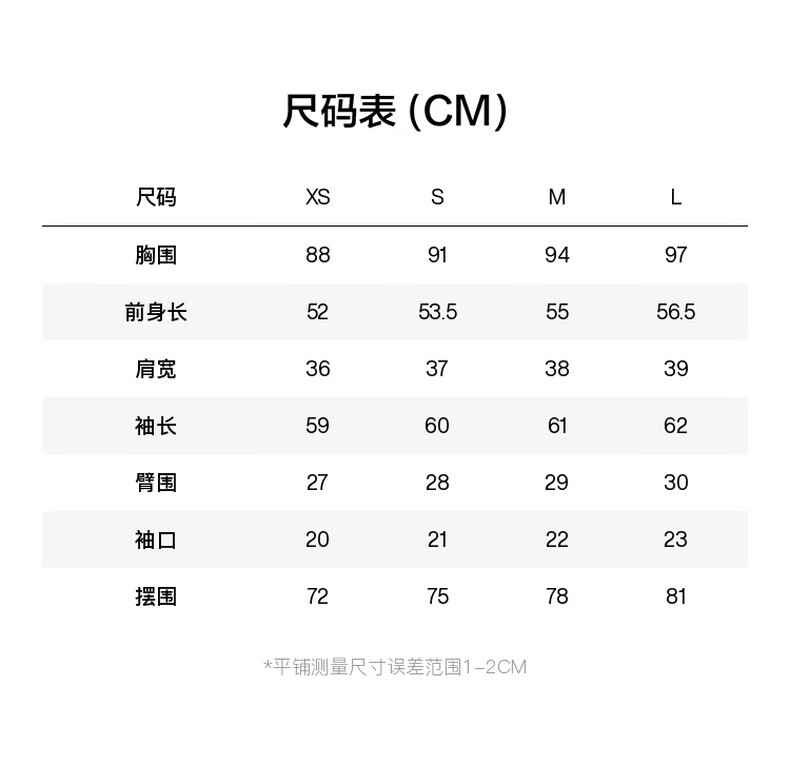 尺码表 (CM)

| 尺码 | XS | S | M | L |
|---|---|---|---|---|
| 胸围 | 88 | 91 | 94 | 97 |
| 前身长 | 52 | 53.5 | 55 | 56.5 |
| 肩宽 | 36 | 37 | 38 | 39 |
| 袖长 | 59 | 60 | 61 | 62 |
| 臂围 | 27 | 28 | 29 | 30 |
| 袖口 | 20 | 21 | 22 | 23 |
| 摆围 | 72 | 75 | 78 | 81 |

*平铺测量尺寸误差范围1-2CM